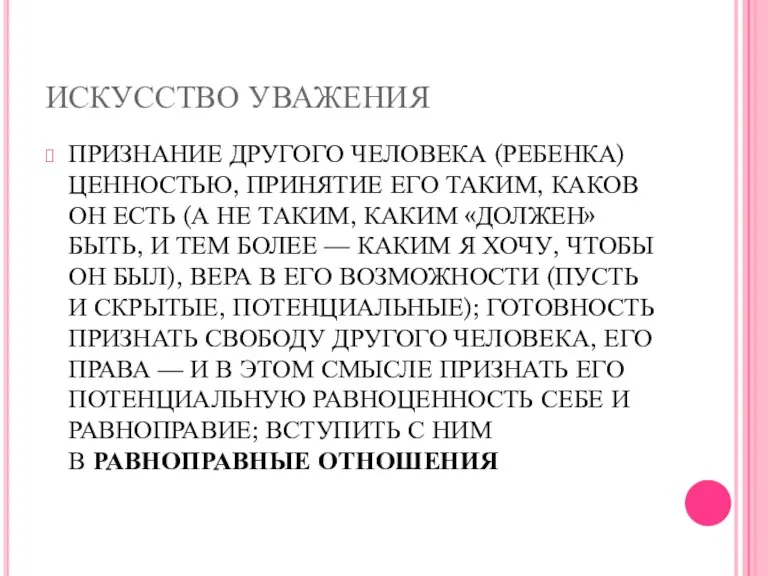 ИСКУССТВО УВАЖЕНИЯ

ПРИЗНАНИЕ ДРУГОГО ЧЕЛОВЕКА (РЕБЕНКА) ЦЕННОСТЬЮ, ПРИНЯТИЕ ЕГО ТАКИМ, КАКОВ ОН ЕСТЬ (А НЕ ТАКИМ, КАКИМ «ДОЛЖЕН» БЫТЬ, И ТЕМ БОЛЕЕ — КАКИМ Я ХОЧУ, ЧТОБЫ ОН БЫЛ), ВЕРА В ЕГО ВОЗМОЖНОСТИ (ПУСТЬ И СКРЫТЫЕ, ПОТЕНЦИАЛЬНЫЕ); ГОТОВНОСТЬ ПРИЗНАТЬ СВОБОДУ ДРУГОГО ЧЕЛОВЕКА, ЕГО ПРАВА — И В ЭТОМ СМЫСЛЕ ПРИЗНАТЬ ЕГО ПОТЕНЦИАЛЬНУЮ РАВНОЦЕННОСТЬ СЕБЕ И РАВНОПРАВИЕ; ВСТУПИТЬ С НИМ В РАВНОПРАВНЫЕ ОТНОШЕНИЯ